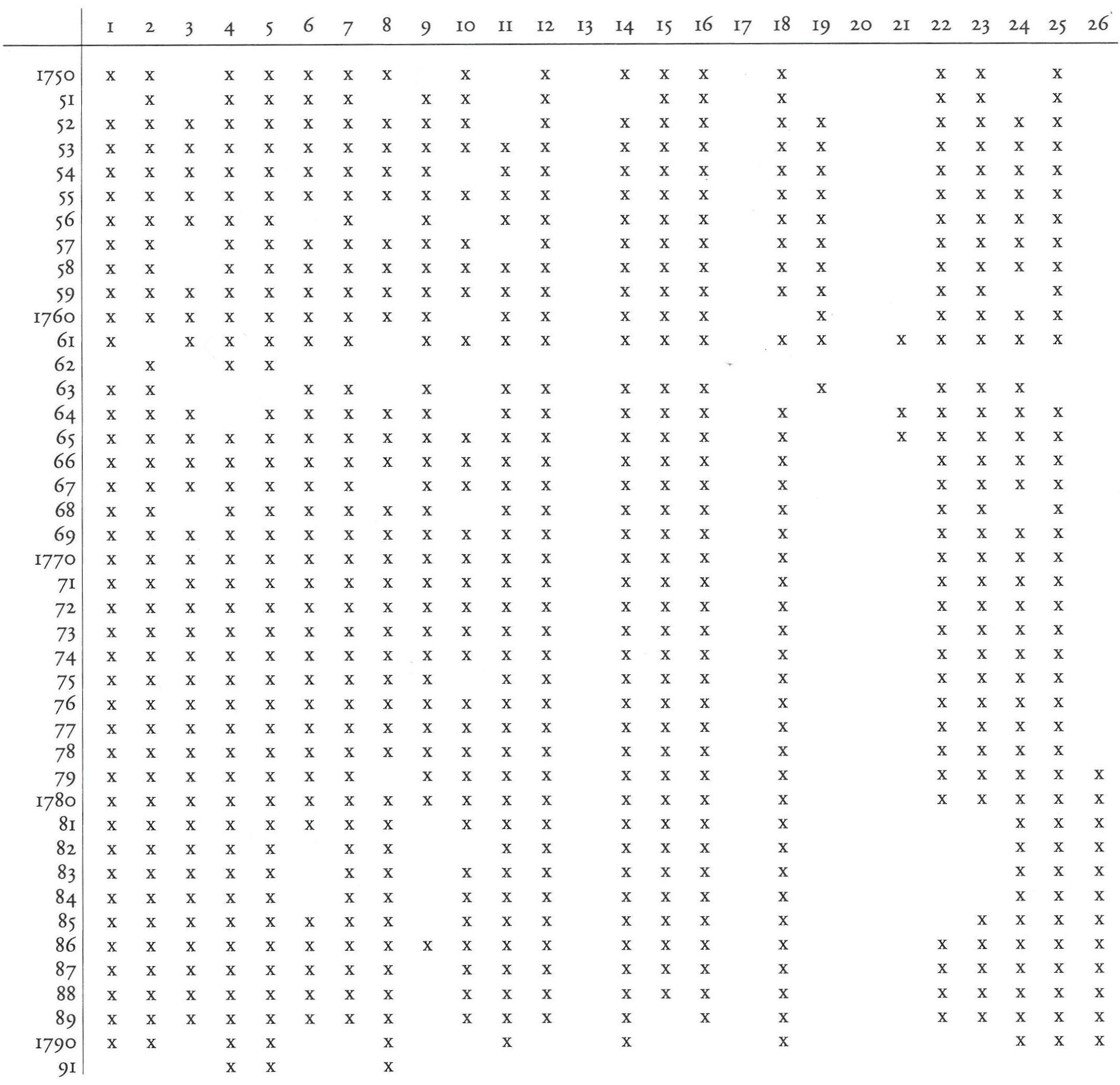 | | 1 | 2 | 3 | 4 | 5 | 6 | 7 | 8 | 9 | 10 | 11 | 12 | 13 | 14 | 15 | 16 | 17 | 18 | 19 | 20 | 21 | 22 | 23 | 24 | 25 | 26 |
|---|---|---|---|---|---|---|---|---|---|---|---|---|---|---|---|---|---|---|---|---|---|---|---|---|---|---|
| 1750 | x | x | | x | x | x | x | x | | x | | x | | x | x | x | | x | | | | x | x | | x | |
| 51 | | x | | x | x | x | x | | x | x | | x | | | x | x | | x | | | | x | x | | x | |
| 52 | x | x | x | x | x | x | x | x | x | x | | x | | x | x | x | | x | x | | | x | x | x | x | |
| 53 | x | x | x | x | x | x | x | x | x | x | x | x | | x | x | x | | x | x | | | x | x | x | x | |
| 54 | x | x | x | x | x | x | x | x | x | | x | x | | x | x | x | | x | x | | | x | x | x | x | |
| 55 | x | x | x | x | x | x | x | x | x | x | x | x | | x | x | x | | x | x | | | x | x | x | x | |
| 56 | x | x | x | x | x | | x | | x | | x | x | | x | x | x | | x | x | | | x | x | x | x | |
| 57 | x | x | | x | x | x | x | x | x | x | | x | | x | x | x | | x | x | | | x | x | x | x | |
| 58 | x | x | | x | x | x | x | x | x | x | x | x | | x | x | x | | x | x | | | x | x | x | x | |
| 59 | x | x | x | x | x | x | x | x | x | x | x | x | | x | x | x | | x | x | | | x | x | | x | |
| 1760 | x | x | x | x | x | x | x | x | x | | x | x | | x | x | x | | | x | | | x | x | x | x | |
| 61 | x | | x | x | x | x | x | | x | x | x | x | | x | x | x | | x | x | | x | x | x | x | x | |
| 62 | | x | | x | x | | | | | | | | | | | | | | | | | | | | | |
| 63 | x | x | | | | x | x | | x | | x | x | | x | x | x | | | x | | | x | x | x | | |
| 64 | x | x | x | | x | x | x | x | x | | x | x | | x | x | x | | x | | | x | x | x | x | x | |
| 65 | x | x | x | x | x | x | x | x | x | x | x | x | | x | x | x | | x | | | x | x | x | x | x | |
| 66 | x | x | x | x | x | x | x | x | x | x | x | x | | x | x | x | | x | | | | x | x | x | x | |
| 67 | x | x | x | x | x | x | x | | x | x | x | x | | x | x | x | | x | | | | x | x | x | x | |
| 68 | x | x | | x | x | x | x | x | x | | x | x | | x | x | x | | x | | | | x | x | | x | |
| 69 | x | x | x | x | x | x | x | x | x | x | x | x | | x | x | x | | x | | | | x | x | x | x | |
| 1770 | x | x | x | x | x | x | x | x | x | x | x | x | | x | x | x | | x | | | | x | x | x | x | |
| 71 | x | x | x | x | x | x | x | x | x | x | x | x | | x | x | x | | x | | | | x | x | x | x | |
| 72 | x | x | x | x | x | x | x | x | x | x | x | x | | x | x | x | | x | | | | x | x | x | x | |
| 73 | x | x | x | x | x | x | x | x | x | x | x | x | | x | x | x | | x | | | | x | x | x | x | |
| 74 | x | x | x | x | x | x | x | x | x | x | x | x | | x | x | x | | x | | | | x | x | x | x | |
| 75 | x | x | x | x | x | x | x | x | x | | x | x | | x | x | x | | x | | | | x | x | x | x | |
| 76 | x | x | x | x | x | x | x | x | x | x | x | x | | x | x | x | | x | | | | x | x | x | x | |
| 77 | x | x | x | x | x | x | x | x | x | x | x | x | | x | x | x | | x | | | | x | x | x | x | |
| 78 | x | x | x | x | x | x | x | x | x | x | x | x | | x | x | x | | x | | | | x | x | x | x | |
| 79 | x | x | x | x | x | x | x | | x | x | x | x | | x | x | x | | x | | | | x | x | x | x | x |
| 1780 | x | x | x | x | x | x | x | x | x | x | x | x | | x | x | x | | x | | | | x | x | x | x | x |
| 81 | x | x | x | x | x | x | x | x | | x | x | x | | x | x | x | | x | | | | | | x | x | x |
| 82 | x | x | x | x | x | | x | x | | | x | x | | x | x | x | | x | | | | | | x | x | x |
| 83 | x | x | x | x | x | | x | x | | x | x | x | | x | x | x | | x | | | | | | x | x | x |
| 84 | x | x | x | x | x | | x | x | | x | x | x | | x | x | x | | x | | | | | | x | x | x |
| 85 | x | x | x | x | x | x | x | x | | x | x | x | | x | x | x | | x | | | | | x | x | x | x |
| 86 | x | x | x | x | x | x | x | x | x | x | x | x | | x | x | x | | x | | | | x | x | x | x | x |
| 87 | x | x | x | x | x | x | x | x | | x | x | x | | x | x | x | | x | | | | x | x | x | x | x |
| 88 | x | x | x | x | x | x | x | x | | x | x | x | | x | x | x | | x | | | | x | x | x | x | x |
| 89 | x | x | x | x | x | x | x | x | | x | x | x | | x | | x | | x | | | | x | x | x | x | x |
| 1790 | x | x | | x | x | | | x | | | x | | | x | | | | x | | | | | | x | x | x |
| 91 | | | | x | x | | | x | | | | | | | | | | | | | | | | | | |